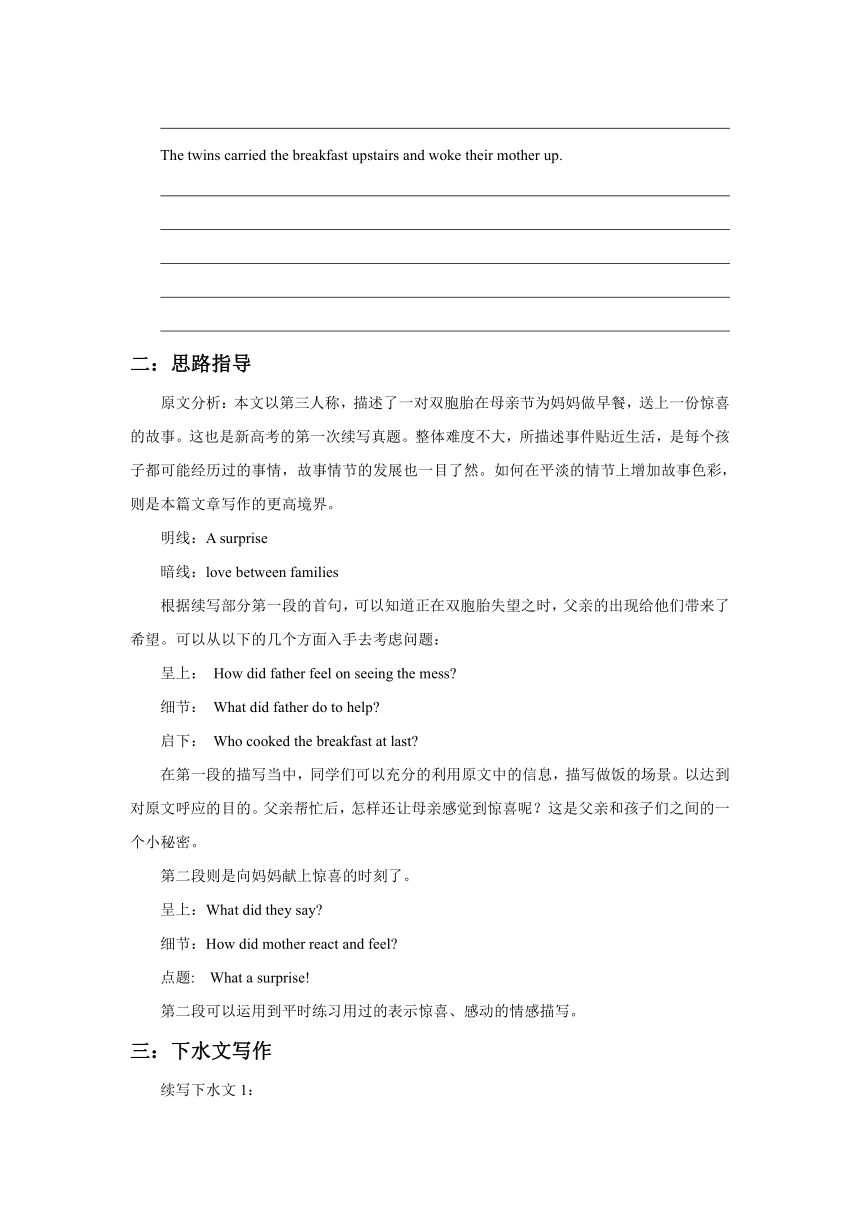 The twins carried the breakfast upstairs and woke their mother up.

二：思路指导

原文分析：本文以第三人称，描述了一对双胞胎在母亲节为妈妈做早餐，送上一份惊喜的故事。这也是新高考的第一次续写真题。整体难度不大，所描述事件贴近生活，是每个孩子都可能经历过的事情，故事情节的发展也一目了然。如何在平淡的情节上增加故事色彩，则是本篇文章写作的更高境界。

明线：A surprise

暗线：love between families

根据续写部分第一段的首句，可以知道正在双胞胎失望之时，父亲的出现给他们带来了希望。可以从以下的几个方面入手去考虑问题：

呈上： How did father feel on seeing the mess?

细节： What did father do to help?

启下： Who cooked the breakfast at last?

在第一段的描写当中，同学们可以充分的利用原文中的信息，描写做饭的场景。以达到对原文呼应的目的。父亲帮忙后，怎样还让母亲感觉到惊喜呢？这是父亲和孩子们之间的一个小秘密。

第二段则是向妈妈献上惊喜的时刻了。

呈上：What did they say?

细节：How did mother react and feel?

点题: What a surprise!

第二段可以运用到平时练习用过的表示惊喜、感动的情感描写。

三：下水文写作

续写下水文 1：